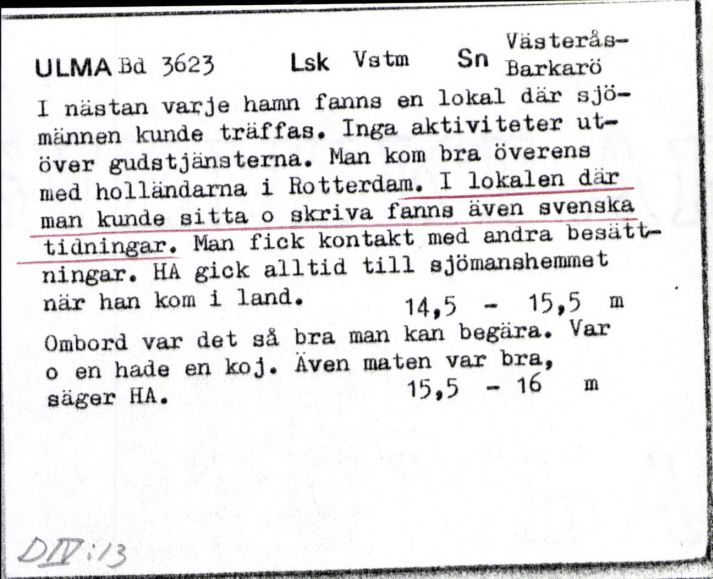 ULMA Bd 3623 Lsk Vstm Sn Västerås-Barkarö

I nästan varje hamn fanns en lokal där sjömännen kunde träffas. Inga aktiviteter utöver gudstjänsterna. Man kom bra överens med holländarna i Rotterdam. I lokalen där man kunde sitta o skriva fanns även svenska tidningar. Man fick kontakt med andra besättningar. HA gick alltid till sjömanshemmet när han kom i land. 14,5 - 15,5 m

Ombord var det så bra man kan begära. Var o en hade en koj. Även maten var bra, säger HA. 15,5 - 16 m

DIV:13